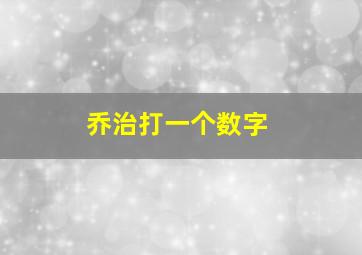 乔治打一个数字